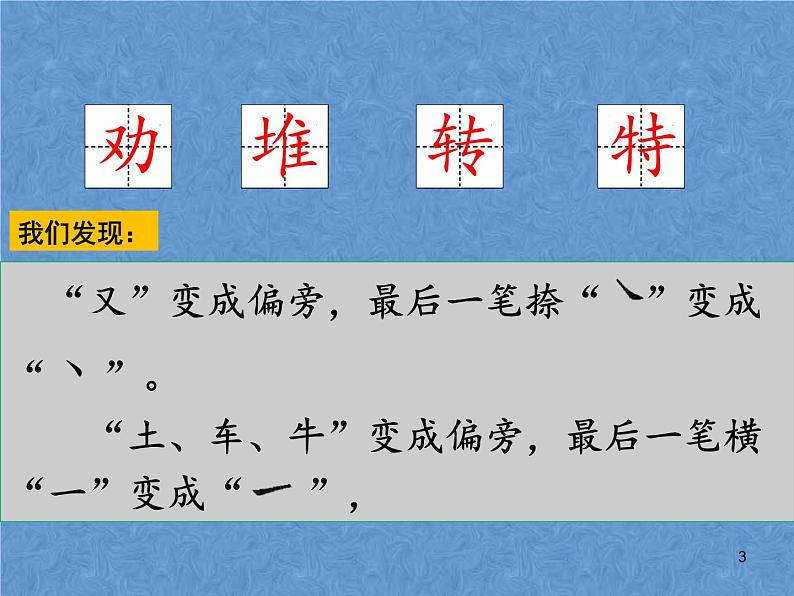 劝 堆 转 特

我们发现：

“又”变成偏旁，最后一笔捺“㇏”变成“丶”。

“土、车、牛”变成偏旁，最后一笔横“一”变成“㇀”，

3